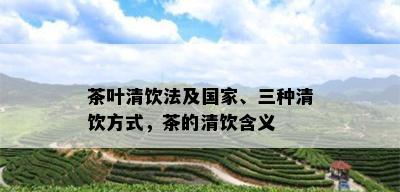 茶叶清饮法及国家、三种清饮方式，茶的清饮含义